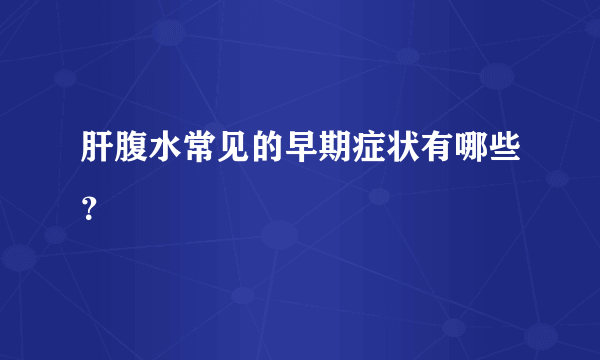 肝腹水常见的早期症状有哪些？